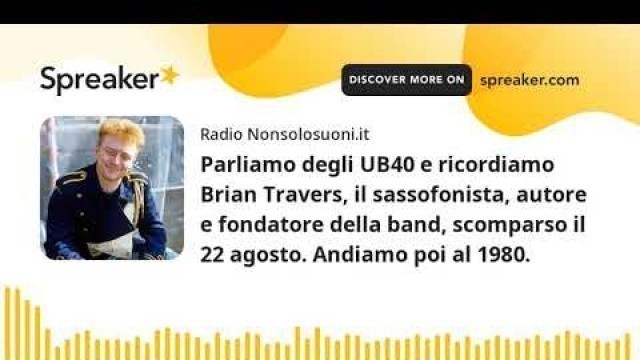 Spreaker

DISCOVER MORE ON spreaker.com

Radio Nonsolosuoni.it

Parliamo degli UB40 e ricordiamo Brian Travers, il sassofonista, autore e fondatore della band, scomparso il 22 agosto. Andiamo poi al 1980.